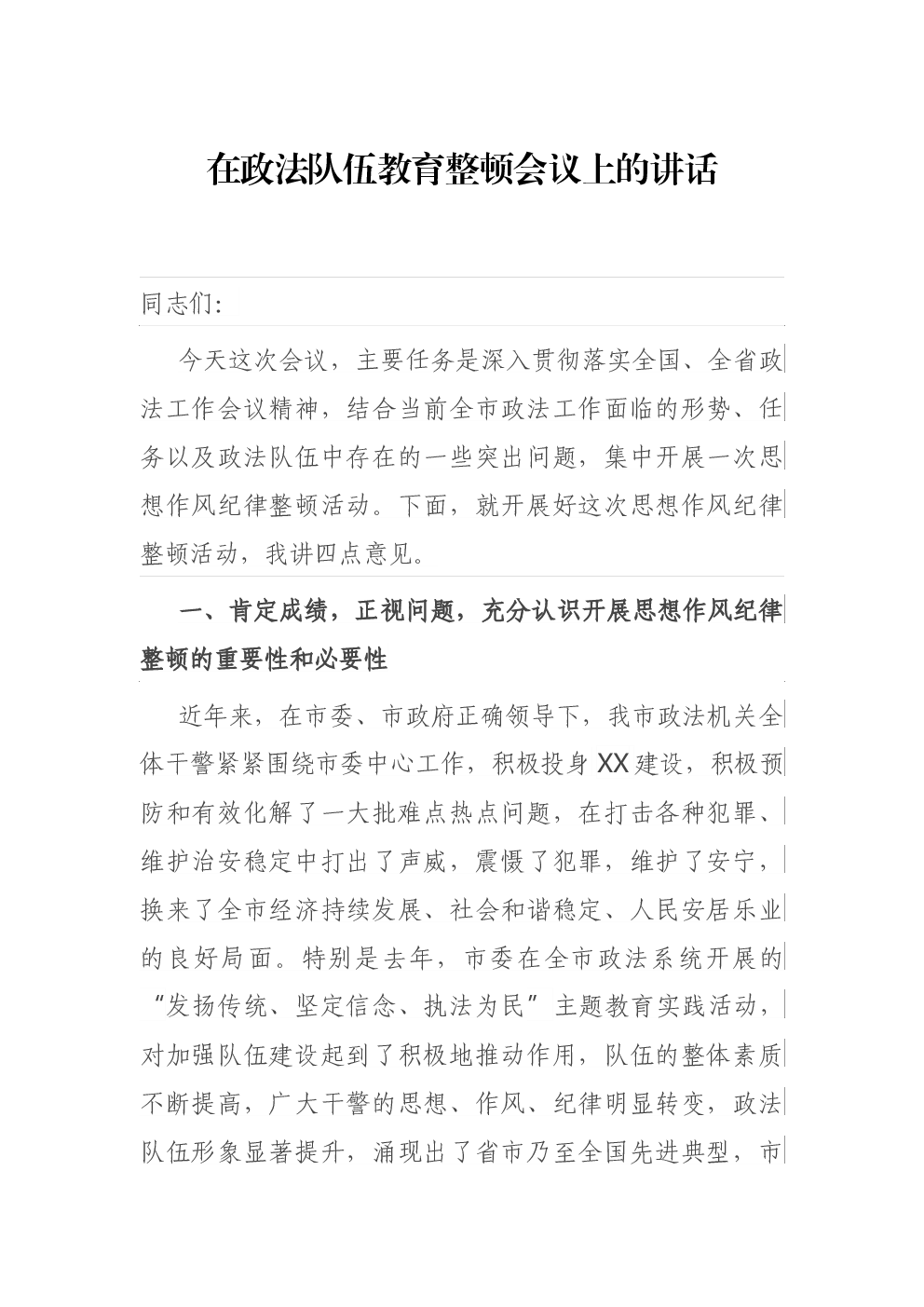 在政法队伍教育整顿会议上的讲话

同志们：

今天这次会议，主要任务是深入贯彻落实全国、全省政法工作会议精神，结合当前全市政法工作面临的形势、任务以及政法队伍中存在的一些突出问题，集中开展一次思想作风纪律整顿活动。下面，就开展好这次思想作风纪律整顿活动，我讲四点意见。

一、肯定成绩，正视问题，充分认识开展思想作风纪律整顿的重要性和必要性

近年来，在市委、市政府正确领导下，我市政法机关全体干警紧紧围绕市委中心工作，积极投身XX建设，积极预防和有效化解了一大批难点热点问题，在打击各种犯罪、维护治安稳定中打出了声威，震慑了犯罪，维护了安宁，换来了全市经济持续发展、社会和谐稳定、人民安居乐业的良好局面。特别是去年，市委在全市政法系统开展的“发扬传统、坚定信念、执法为民”主题教育实践活动，对加强队伍建设起到了积极地推动作用，队伍的整体素质不断提高，广大干警的思想、作风、纪律明显转变，政法队伍形象显著提升，涌现出了省市乃至全国先进典型，市